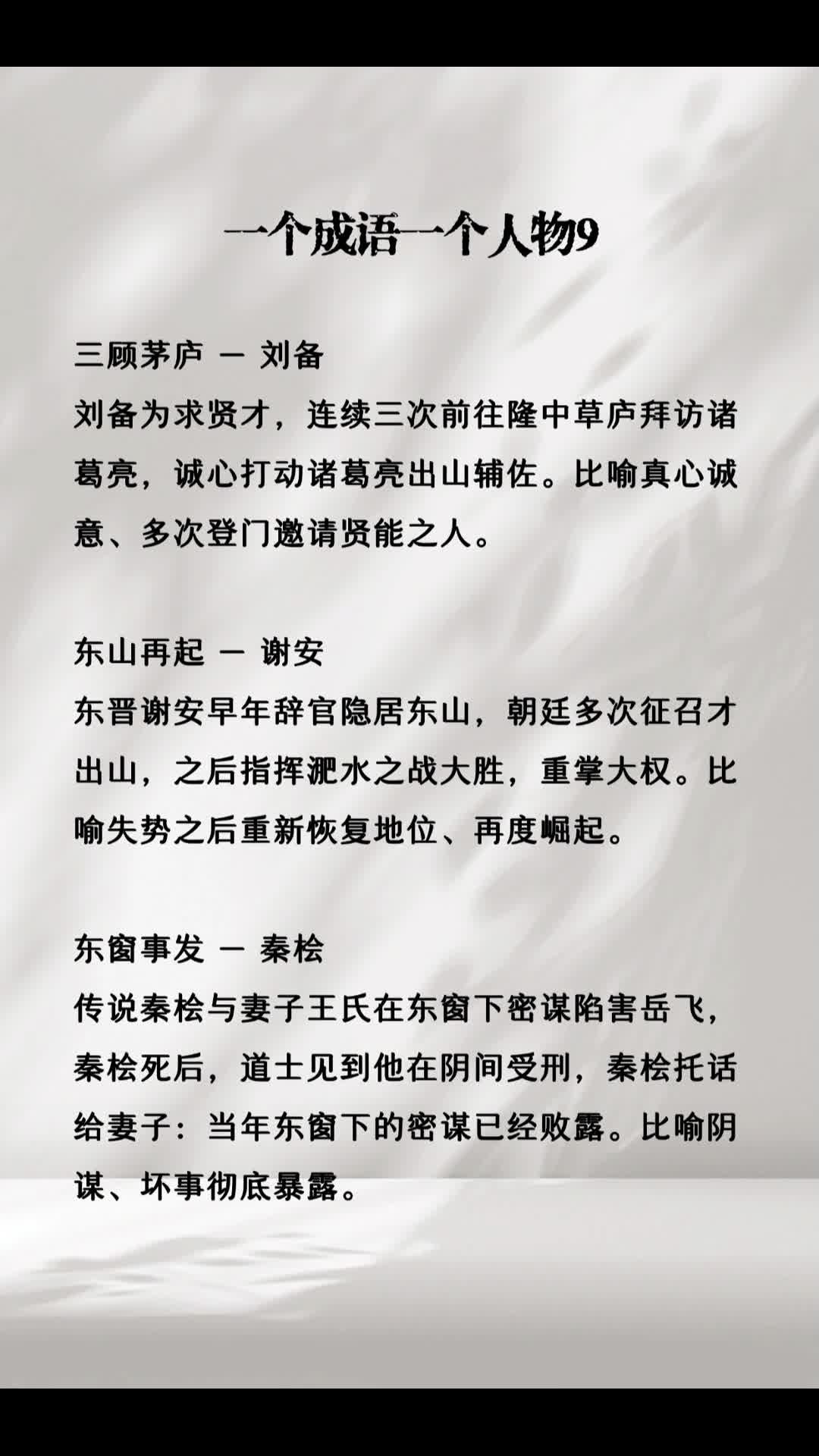 一个成语一个人物9

三顾茅庐 — 刘备
刘备为求贤才，连续三次前往隆中草庐拜访诸葛亮，诚心打动诸葛亮出山辅佐。比喻真心诚意、多次登门邀请贤能之人。

东山再起 — 谢安
东晋谢安早年辞官隐居东山，朝廷多次征召才出山，之后指挥淝水之战大胜，重掌大权。比喻失势之后重新恢复地位、再度崛起。

东窗事发 — 秦桧
传说秦桧与妻子王氏在东窗下密谋陷害岳飞，秦桧死后，道士见到他在阴间受刑，秦桧托话给妻子：当年东窗下的密谋已经败露。比喻阴谋、坏事彻底暴露。